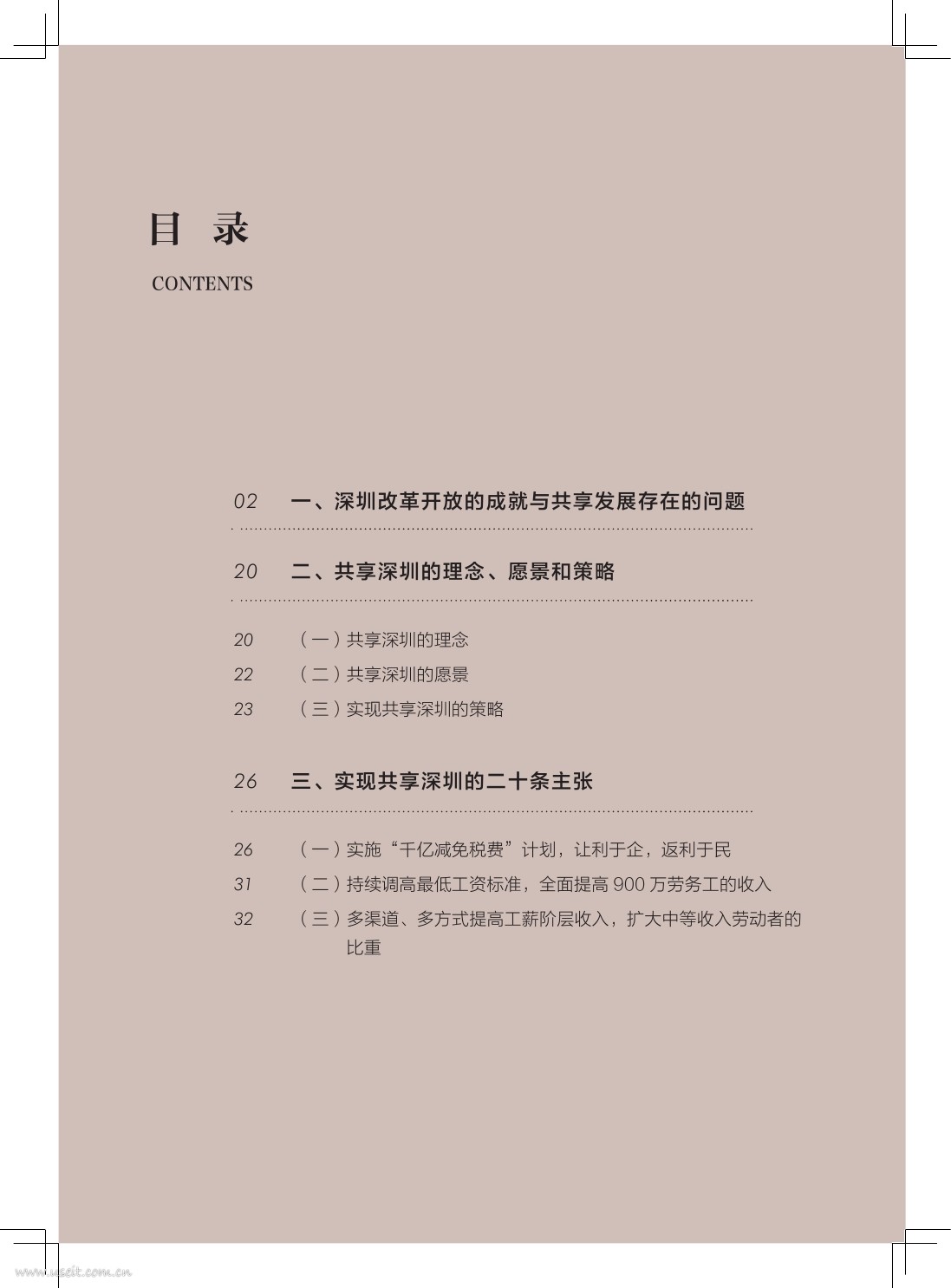 目 录

CONTENTS

02 一、深圳改革开放的成就与共享发展存在的问题

20 二、共享深圳的理念、愿景和策略

20 （一）共享深圳的理念

22 （二）共享深圳的愿景

23 （三）实现共享深圳的策略

26 三、实现共享深圳的二十条主张

26 （一）实施“千亿减免税费”计划，让利于企，返利于民

31 （二）持续调高最低工资标准，全面提高 900 万劳务工的收入

32 （三）多渠道、多方式提高工薪阶层收入，扩大中等收入劳动者的比重

www.useit.com.cn